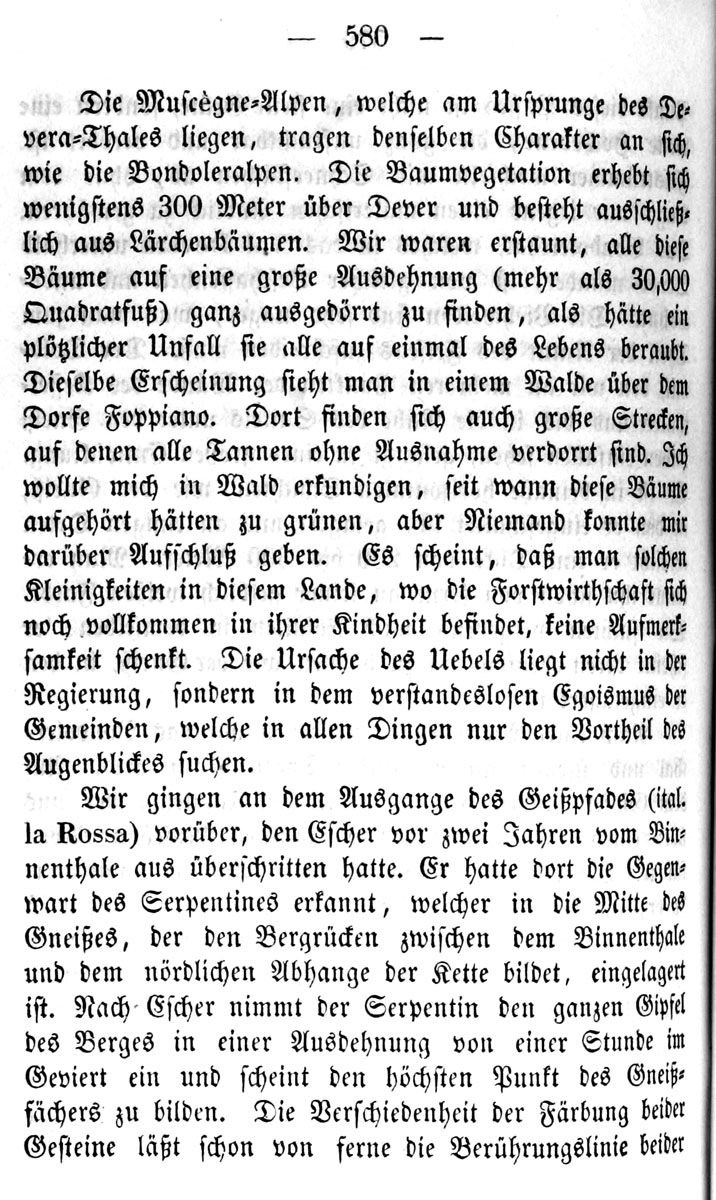 — 580 —

Die Muscègne-Alpen, welche am Ursprunge des Devera-Thales liegen, tragen denselben Charakter an sich, wie die Bondoleralpen. Die Baumvegetation erhebt sich wenigstens 300 Meter über Dever und besteht ausschließlich aus Lärchenbäumen. Wir waren erstaunt, alle diese Bäume auf eine große Ausdehnung (mehr als 30,000 Quadratfuß) ganz ausgedörrt zu finden, als hätte ein plötzlicher Unfall sie alle auf einmal des Lebens beraubt. Dieselbe Erscheinung sieht man in einem Walde über dem Dorfe Foppiano. Dort finden sich auch große Strecken, auf denen alle Tannen ohne Ausnahme verdorrt sind. Ich wollte mich in Wald erkundigen, seit wann diese Bäume aufgehört hätten zu grünen, aber Niemand konnte mir darüber Aufschluß geben. Es scheint, daß man solchen Kleinigkeiten in diesem Lande, wo die Forstwirthschaft sich noch vollkommen in ihrer Kindheit befindet, keine Aufmerksamkeit schenkt. Die Ursache des Uebels liegt nicht in der Regierung, sondern in dem verstandeslosen Egoismus der Gemeinden, welche in allen Dingen nur den Vortheil des Augenblickes suchen.

Wir gingen an dem Ausgange des Geißpfades (ital. la Rossa) vorüber, den Escher vor zwei Jahren vom Binnenthale aus überschritten hatte. Er hatte dort die Gegenwart des Serpentines erkannt, welcher in die Mitte des Gneißes, der den Bergrücken zwischen dem Binnenthale und dem nördlichen Abhange der Kette bildet, eingelagert ist. Nach Escher nimmt der Serpentin den ganzen Gipfel des Berges in einer Ausdehnung von einer Stunde im Geviert ein und scheint den höchsten Punkt des Gneißfächers zu bilden. Die Verschiedenheit der Färbung beider Gesteine läßt schon von ferne die Berührungslinie beider